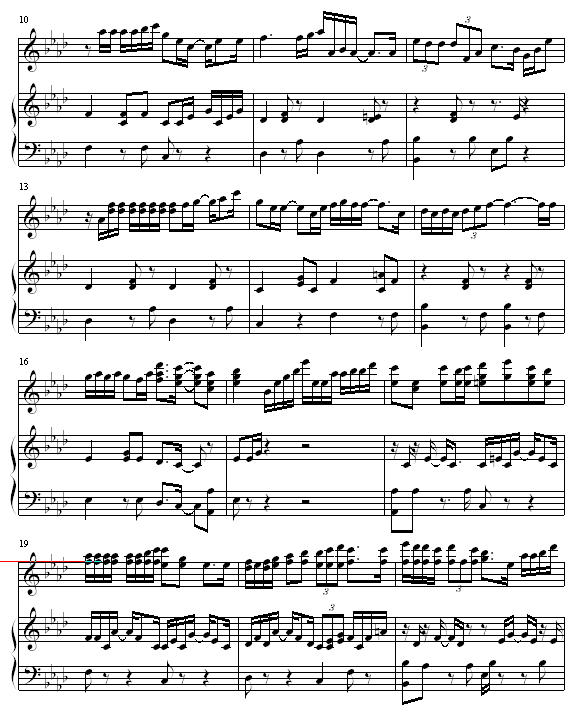 10

3

3

13

3

16

19

3

3

3